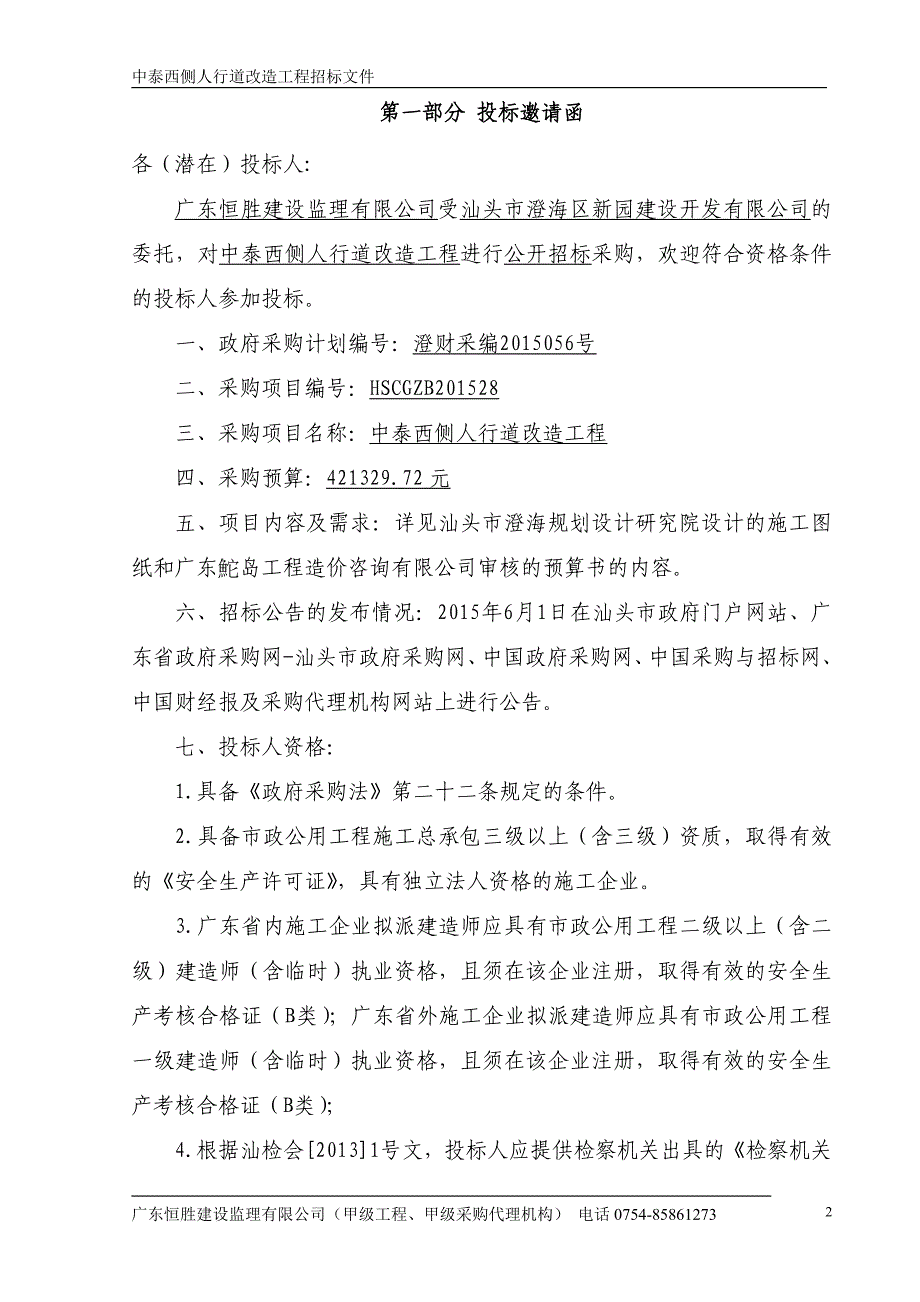 中泰西侧人行道改造工程招标文件

第一部分 投标邀请函

各（潜在）投标人:

广东恒胜建设监理有限公司受汕头市澄海区新园建设开发有限公司的委托，对中泰西侧人行道改造工程进行公开招标采购，欢迎符合资格条件的投标人参加投标。

一、政府采购计划编号：澄财采编2015056号

二、采购项目编号：HSCGZB201528

三、采购项目名称：中泰西侧人行道改造工程

四、采购预算：421329.72元

五、项目内容及需求：详见汕头市澄海规划设计研究院设计的施工图纸和广东鮀岛工程造价咨询有限公司审核的预算书的内容。

六、招标公告的发布情况：2015年6月1日在汕头市政府门户网站、广东省政府采购网-汕头市政府采购网、中国政府采购网、中国采购与招标网、中国财经报及采购代理机构网站上进行公告。

七、投标人资格:

1.具备《政府采购法》第二十二条规定的条件。

2.具备市政公用工程施工总承包三级以上（含三级）资质，取得有效的《安全生产许可证》，具有独立法人资格的施工企业。

3.广东省内施工企业拟派建造师应具有市政公用工程二级以上（含二级）建造师（含临时）执业资格，且须在该企业注册，取得有效的安全生产考核合格证（B类）；广东省外施工企业拟派建造师应具有市政公用工程一级建造师（含临时）执业资格，且须在该企业注册，取得有效的安全生产考核合格证（B类）;

4.根据汕检会[2013]1号文，投标人应提供检察机关出具的《检察机关

广东恒胜建设监理有限公司（甲级工程、甲级采购代理机构） 电话 0754-85861273

2